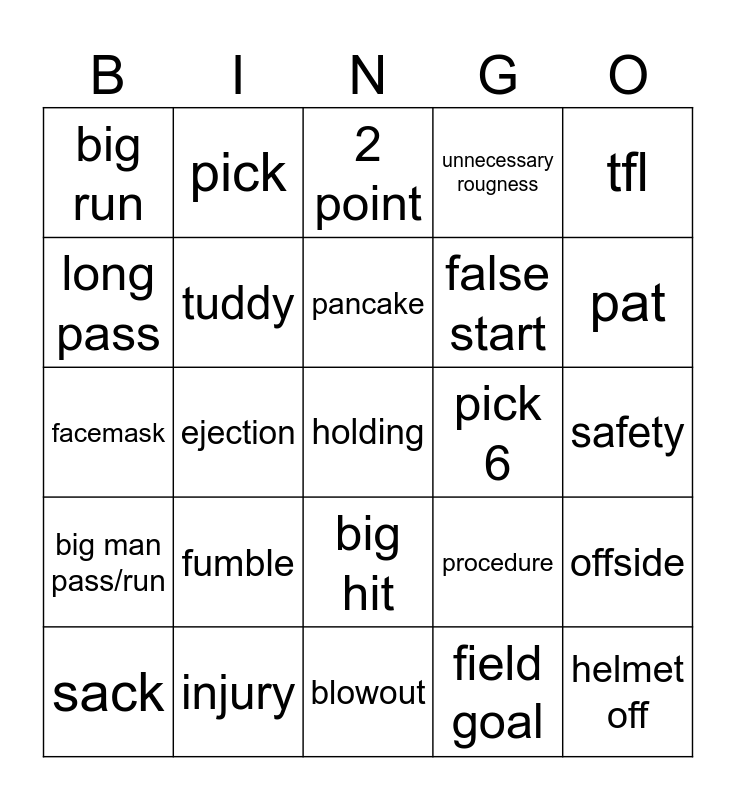 | B | I | N | G | O |
|---|---|---|---|---|
| big run | pick | 2 point | unnecessary rougness | tfl |
| long pass | tuddy | pancake | false start | pat |
| facemask | ejection | holding | pick 6 | safety |
| big man pass/run | fumble | big hit | procedure | offside |
| sack | injury | blowout | field goal | helmet off |